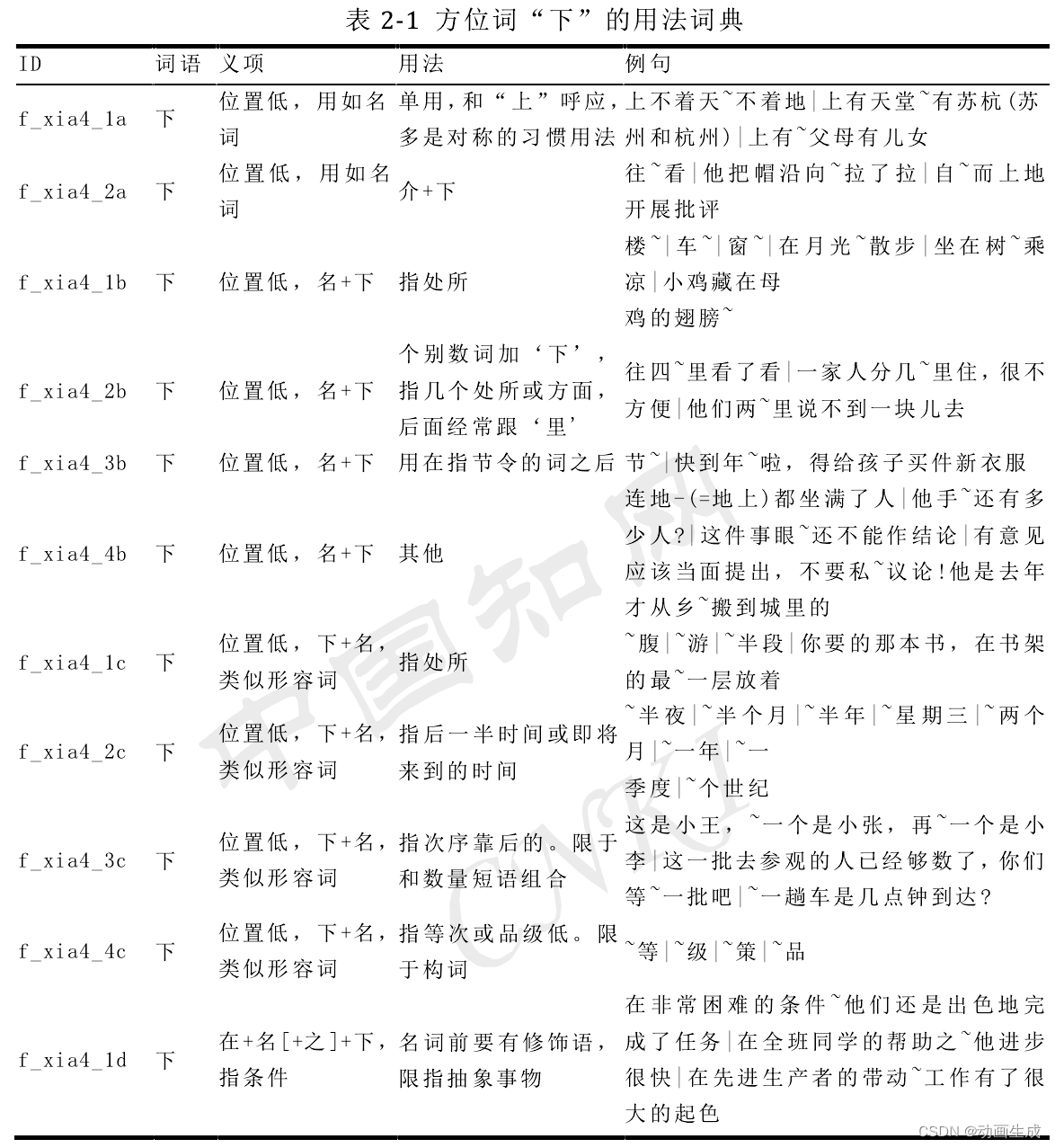 表 2-1 方位词“下”的用法词典

| ID | 词语 | 义项 | 用法 | 例句 |
|---|---|---|---|---|
| f_xia4_1a | 下 | 位置低，用如名词 | 单用，和“上”呼应，多是对称的习惯用法 | 上不着天~不着地\|上有天堂~有苏杭(苏州和杭州)\|上有~父母有儿女 |
| f_xia4_2a | 下 | 位置低，用如名词 | 介+下 | 往~看\|他把帽沿向~拉了拉\|自~而上地开展批评 |
| f_xia4_1b | 下 | 位置低，名+下 | 指处所 | 楼~\|车~\|窗~\|在月光~散步\|坐在树~乘凉\|小鸡藏在母鸡的翅膀~ |
| f_xia4_2b | 下 | 位置低，名+下 | 个别数词加‘下’，指几个处所或方面，后面经常跟‘里’ | 往四~里看了看\|一家人分几~里住，很不方便\|他们两~里说不到一块儿去 |
| f_xia4_3b | 下 | 位置低，名+下 | 用在指节令的词之后 | 节~\|快到年~啦，得给孩子买件新衣服 |
| f_xia4_4b | 下 | 位置低，名+下 | 其他 | 连地-(=地上)都坐满了人\|他手~还有多少人?\|这件事眼~还不能作结论\|有意见应该当面提出，不要私~议论!他是去年才从乡~搬到城里的 |
| f_xia4_1c | 下 | 位置低，下+名，类似形容词 | 指处所 | ~腹\|~游\|~半段\|你要的那本书，在书架的最~一层放着 |
| f_xia4_2c | 下 | 位置低，下+名，类似形容词 | 指后一半时间或即将来到的时间 | ~半夜\|~半个月\|~半年\|~星期三\|~两个月\|~一年\|~一季度\|~个世纪 |
| f_xia4_3c | 下 | 位置低，下+名，类似形容词 | 指次序靠后的。限于和数量短语组合 | 这是小王，~一个是小张，再~一个是小李\|这一批去参观的人已经够数了，你们等~一批吧\|~一趟车是几点钟到达? |
| f_xia4_4c | 下 | 位置低，下+名，类似形容词 | 指等次或品级低。限于构词 | ~等\|~级\|~策\|~品 |
| f_xia4_1d | 下 | 在+名[+之]+下，指条件 | 名词前要有修饰语，限指抽象事物 | 在非常困难的条件~他们还是出色地完成了任务\|在全班同学的帮助之~他进步很快\|在先进生产者的带动~工作有了很大的起色 |

中国知网 CNKI
CSDN @动画生成